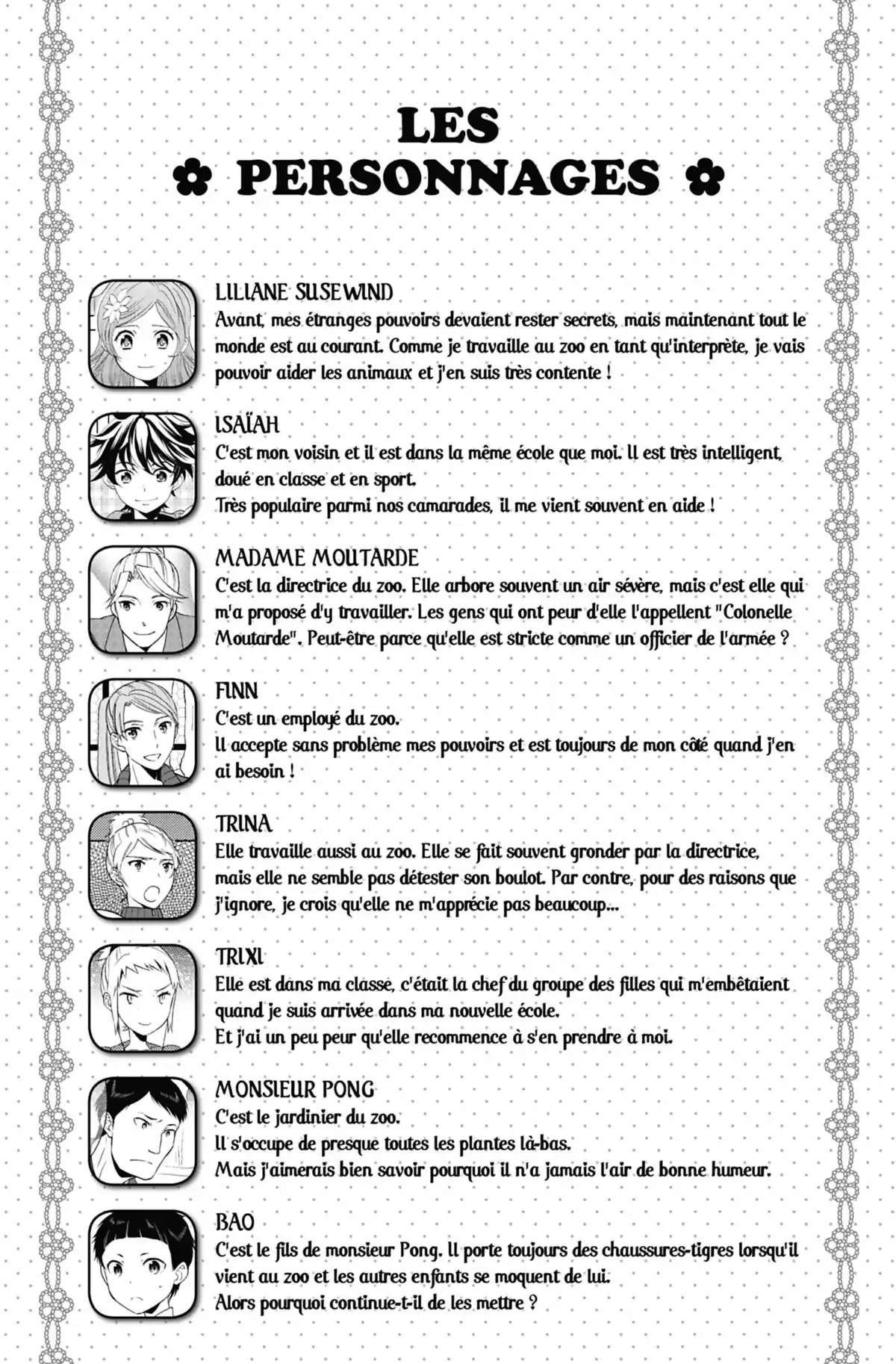 LES
✿ PERSONNAGES ✿

LILIANE SUSEWIND
Avant, mes étranges pouvoirs devaient rester secrets, mais maintenant tout le monde est au courant. Comme je travaille au zoo en tant qu'interprète, je vais pouvoir aider les animaux et j'en suis très contente !

ISAÏAH
C'est mon voisin et il est dans la même école que moi. Il est très intelligent, doué en classe et en sport.
Très populaire parmi nos camarades, il me vient souvent en aide !

MADAME MOUTARDE
C'est la directrice du zoo. Elle arbore souvent un air sévère, mais c'est elle qui m'a proposé d'y travailler. Les gens qui ont peur d'elle l'appellent "Colonelle Moutarde". Peut-être parce qu'elle est stricte comme un officier de l'armée ?

FINN
C'est un employé du zoo.
Il accepte sans problème mes pouvoirs et est toujours de mon côté quand j'en ai besoin !

TRINA
Elle travaille aussi au zoo. Elle se fait souvent gronder par la directrice, mais elle ne semble pas détester son boulot. Par contre, pour des raisons que j'ignore, je crois qu'elle ne m'apprécie pas beaucoup...

TRIXI
Elle est dans ma classe, c'était la chef du groupe des filles qui m'embêtaient quand je suis arrivée dans ma nouvelle école.
Et j'ai un peu peur qu'elle recommence à s'en prendre à moi.

MONSIEUR PONG
C'est le jardinier du zoo.
Il s'occupe de presque toutes les plantes là-bas.
Mais j'aimerais bien savoir pourquoi il n'a jamais l'air de bonne humeur.

BAO
C'est le fils de monsieur Pong. Il porte toujours des chaussures-tigres lorsqu'il vient au zoo et les autres enfants se moquent de lui.
Alors pourquoi continue-t-il de les mettre ?